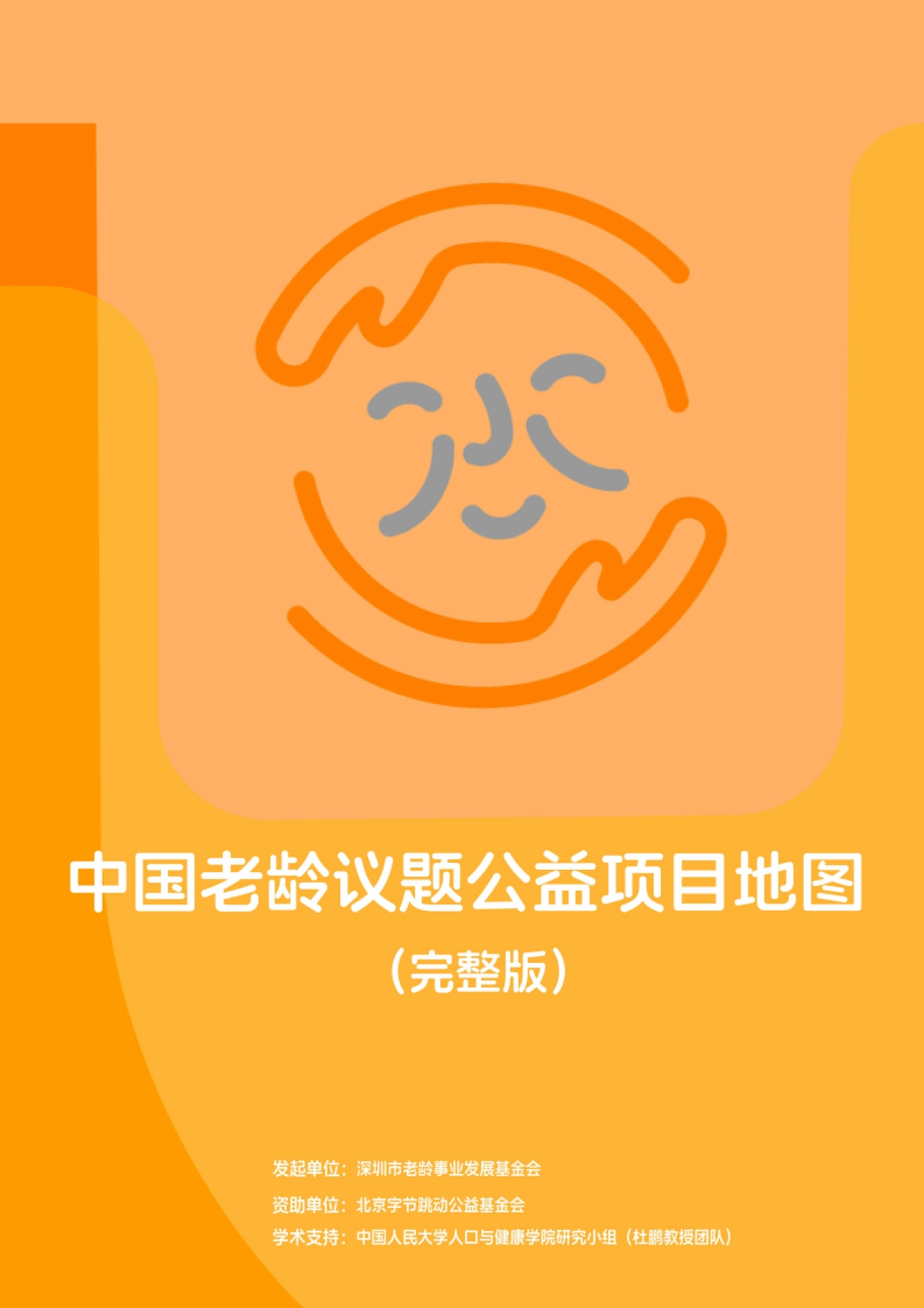 中国老龄议题公益项目地图

（完整版）

发起单位：深圳市老龄事业发展基金会

资助单位：北京字节跳动公益基金会

学术支持：中国人民大学人口与健康学院研究小组（杜鹏教授团队）